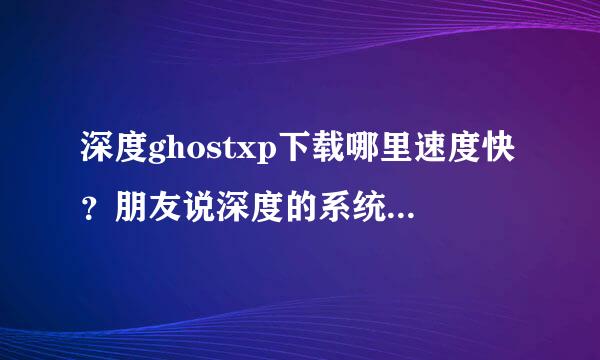 深度ghostxp下载哪里速度快？朋友说深度的系统...